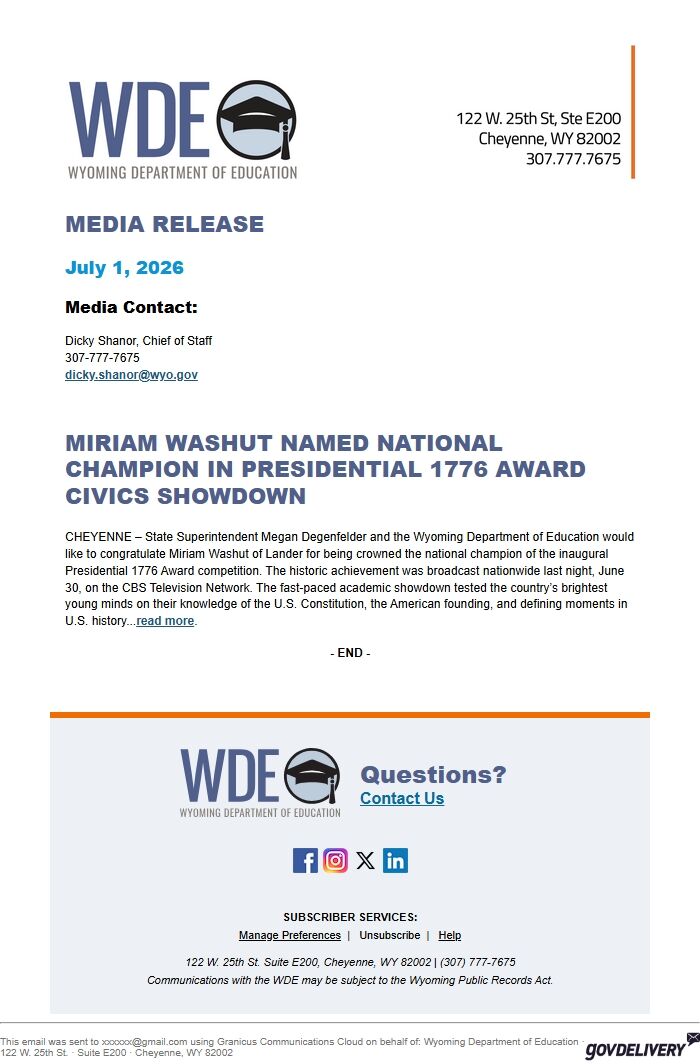 WDE
WYOMING DEPARTMENT OF EDUCATION

122 W. 25th St, Ste E200
Cheyenne, WY 82002
307.777.7675

MEDIA RELEASE

July 1, 2026

Media Contact:

Dicky Shanor, Chief of Staff
307-777-7675
dicky.shanor@wyo.gov

MIRIAM WASHUT NAMED NATIONAL CHAMPION IN PRESIDENTIAL 1776 AWARD CIVICS SHOWDOWN

CHEYENNE – State Superintendent Megan Degenfelder and the Wyoming Department of Education would like to congratulate Miriam Washut of Lander for being crowned the national champion of the inaugural Presidential 1776 Award competition. The historic achievement was broadcast nationwide last night, June 30, on the CBS Television Network. The fast-paced academic showdown tested the country's brightest young minds on their knowledge of the U.S. Constitution, the American founding, and defining moments in U.S. history...read more.

- END -

WDE
WYOMING DEPARTMENT OF EDUCATION

Questions?
Contact Us

SUBSCRIBER SERVICES:
Manage Preferences | Unsubscribe | Help

122 W. 25th St. Suite E200, Cheyenne, WY 82002 | (307) 777-7675
Communications with the WDE may be subject to the Wyoming Public Records Act.

This email was sent to xxxxxx@gmail.com using Granicus Communications Cloud on behalf of: Wyoming Department of Education · 122 W. 25th St. · Suite E200 · Cheyenne, WY 82002

GOVDELIVERY